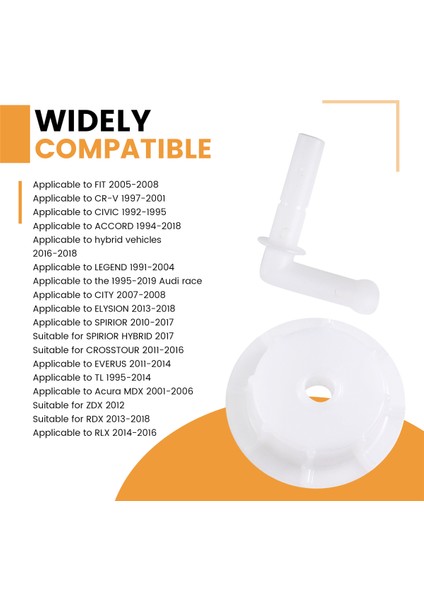 WIDELY
COMPATIBLE

Applicable to FIT 2005-2008
Applicable to CR-V 1997-2001
Applicable to CIVIC 1992-1995
Applicable to ACCORD 1994-2018
Applicable to hybrid vehicles 2016-2018
Applicable to LEGEND 1991-2004
Applicable to the 1995-2019 Audi race
Applicable to CITY 2007-2008
Applicable to ELYSION 2013-2018
Applicable to SPIRIOR 2010-2017
Suitable for SPIRIOR HYBRID 2017
Suitable for CROSSTOUR 2011-2016
Applicable to EVERUS 2011-2014
Applicable to TL 1995-2014
Applicable to Acura MDX 2001-2006
Suitable for ZDX 2012
Suitable for RDX 2013-2018
Applicable to RLX 2014-2016